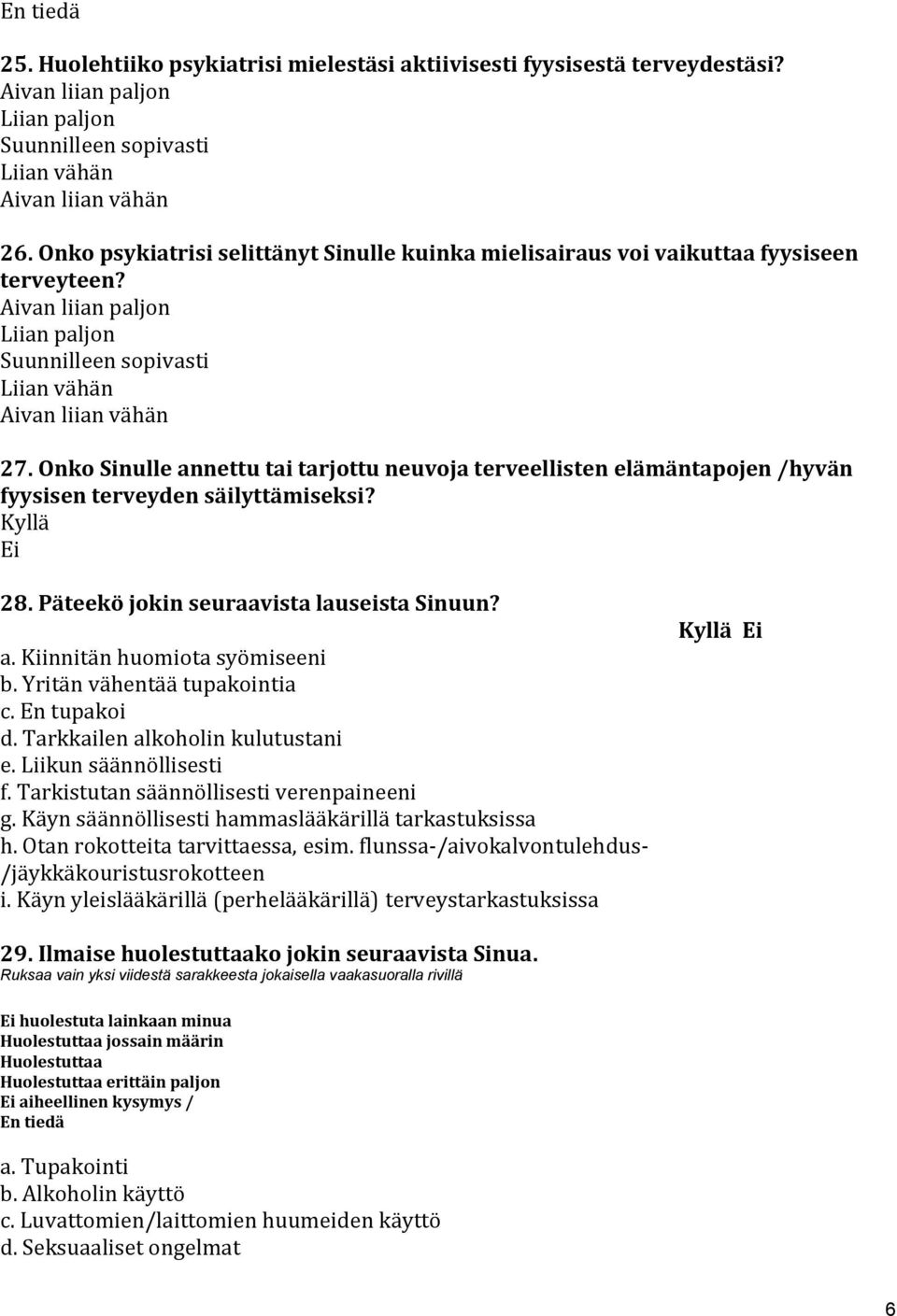 En tiedä

25. Huolehtiiko psykiatrisi mielestäsi aktiivisesti fyysisestä terveydestäsi?
Aivan liian paljon
Liian paljon
Suunnilleen sopivasti
Liian vähän
Aivan liian vähän

26. Onko psykiatrisi selittänyt Sinulle kuinka mielisairaus voi vaikuttaa fyysiseen terveyteen?
Aivan liian paljon
Liian paljon
Suunnilleen sopivasti
Liian vähän
Aivan liian vähän

27. Onko Sinulle annettu tai tarjottu neuvoja terveellisten elämäntapojen /hyvän fyysisen terveyden säilyttämiseksi?
Kyllä
Ei

28. Päteekö jokin seuraavista lauseista Sinuun?
Kyllä Ei
a. Kiinnitän huomiota syömiseeni
b. Yritän vähentää tupakointia
c. En tupakoi
d. Tarkkailen alkoholin kulutustani
e. Liikun säännöllisesti
f. Tarkistutan säännöllisesti verenpaineeni
g. Käyn säännöllisesti hammaslääkärillä tarkastuksissa
h. Otan rokotteita tarvittaessa, esim. flunssa-/aivokalvontulehdus-/jäykkäkouristusrokotteen
i. Käyn yleislääkärillä (perhelääkärillä) terveystarkastuksissa

29. Ilmaise huolestuttaako jokin seuraavista Sinua.
Ruksaa vain yksi viidestä sarakkeesta jokaisella vaakasuoralla rivillä

Ei huolestuta lainkaan minua
Huolestuttaa jossain määrin
Huolestuttaa
Huolestuttaa erittäin paljon
Ei aiheellinen kysymys /
En tiedä

a. Tupakointi
b. Alkoholin käyttö
c. Luvattomien/laittomien huumeiden käyttö
d. Seksuaaliset ongelmat

6